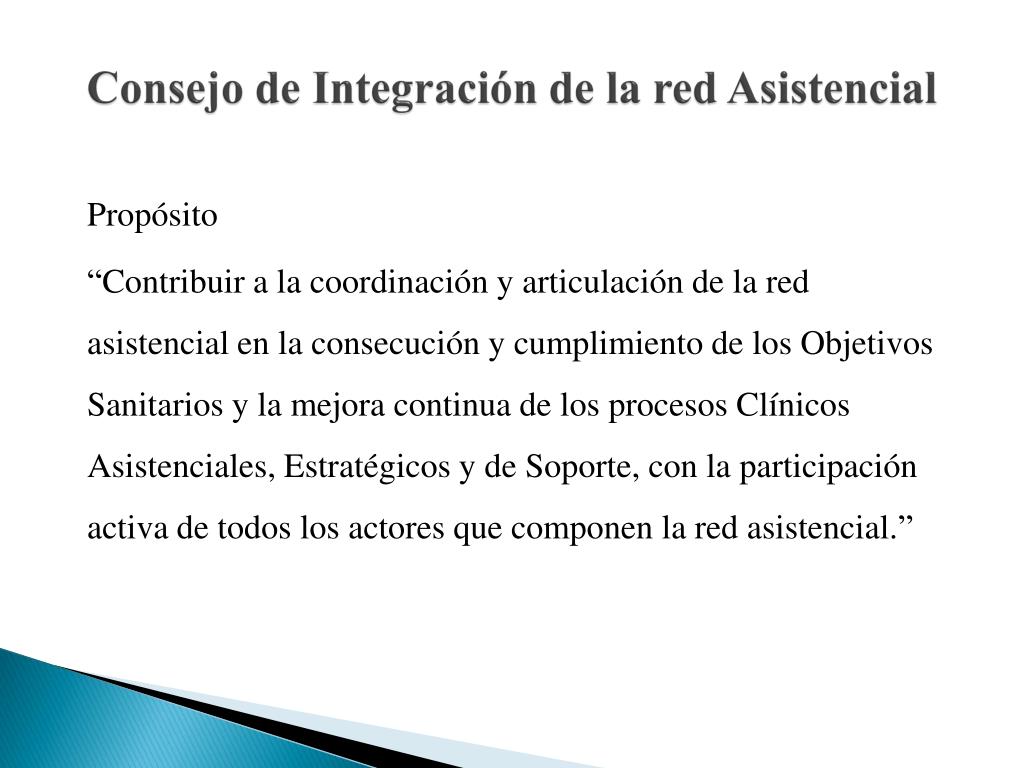 Consejo de Integración de la red Asistencial

Propósito

"Contribuir a la coordinación y articulación de la red asistencial en la consecución y cumplimiento de los Objetivos Sanitarios y la mejora continua de los procesos Clínicos Asistenciales, Estratégicos y de Soporte, con la participación activa de todos los actores que componen la red asistencial."